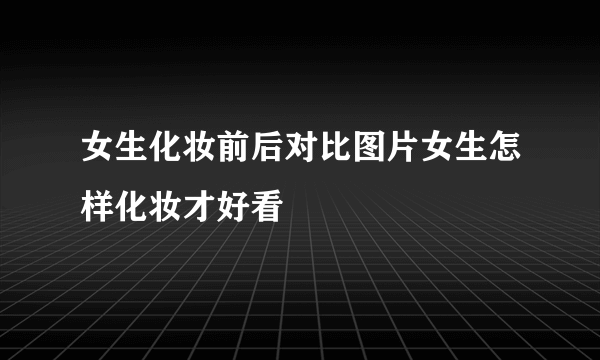 女生化妆前后对比图片女生怎样化妆才好看